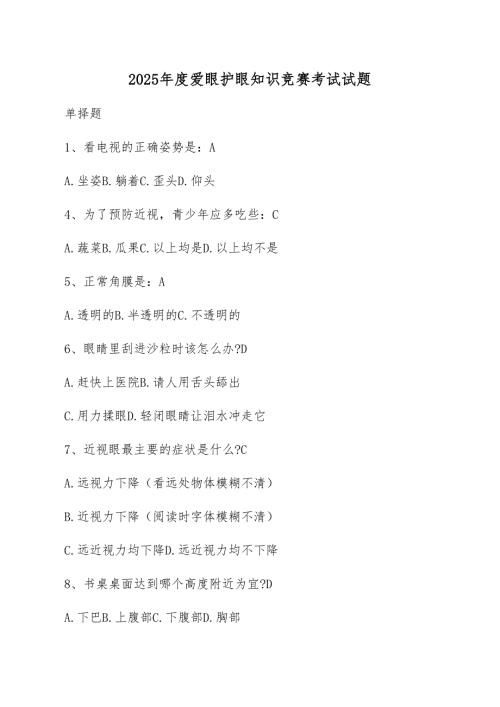 2025年度爱眼护眼知识竞赛考试试题

单择题

1、看电视的正确姿势是：A

A.坐姿B.躺着C.歪头D.仰头

4、为了预防近视，青少年应多吃些：C

A.蔬菜B.瓜果C.以上均是D.以上均不是

5、正常角膜是：A

A.透明的B.半透明的C.不透明的

6、眼睛里刮进沙粒时该怎么办?D

A.赶快上医院B.请人用舌头舔出

C.用力揉眼D.轻闭眼睛让泪水冲走它

7、近视眼最主要的症状是什么?C

A.远视力下降（看远处物体模糊不清）

B.近视力下降（阅读时字体模糊不清）

C.远近视力均下降D.远近视力均不下降

8、书桌桌面达到哪个高度附近为宜?D

A.下巴B.上腹部C.下腹部D.胸部